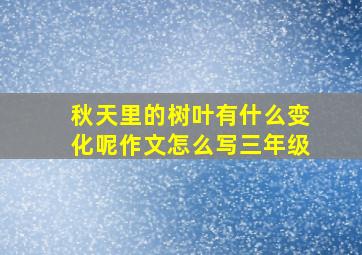 秋天里的树叶有什么变化呢作文怎么写三年级